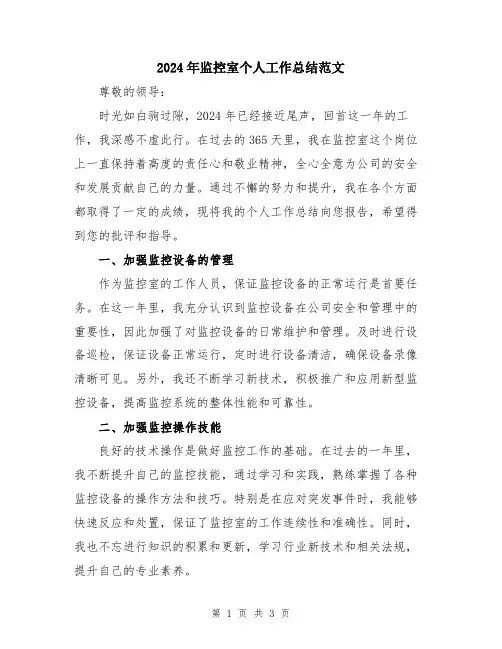 2024年监控室个人工作总结范文

尊敬的领导：

时光如白驹过隙，2024年已经接近尾声，回首这一年的工作，我深感不虚此行。在过去的365天里，我在监控室这个岗位上一直保持着高度的责任心和敬业精神，全心全意为公司的安全和发展贡献自己的力量。通过不懈的努力和提升，我在各个方面都取得了一定的成绩，现将我的个人工作总结向您报告，希望得到您的批评和指导。

一、加强监控设备的管理

作为监控室的工作人员，保证监控设备的正常运行是首要任务。在这一年里，我充分认识到监控设备在公司安全和管理中的重要性，因此加强了对监控设备的日常维护和管理。及时进行设备巡检，保证设备正常运行，定时进行设备清洁，确保设备录像清晰可见。另外，我还不断学习新技术，积极推广和应用新型监控设备，提高监控系统的整体性能和可靠性。

二、加强监控操作技能

良好的技术操作是做好监控工作的基础。在过去的一年里，我不断提升自己的监控技能，通过学习和实践，熟练掌握了各种监控设备的操作方法和技巧。特别是在应对突发事件时，我能够快速反应和处置，保证了监控室的工作连续性和准确性。同时，我也不忘进行知识的积累和更新，学习行业新技术和相关法规，提升自己的专业素养。

第 1 页 共 3 页